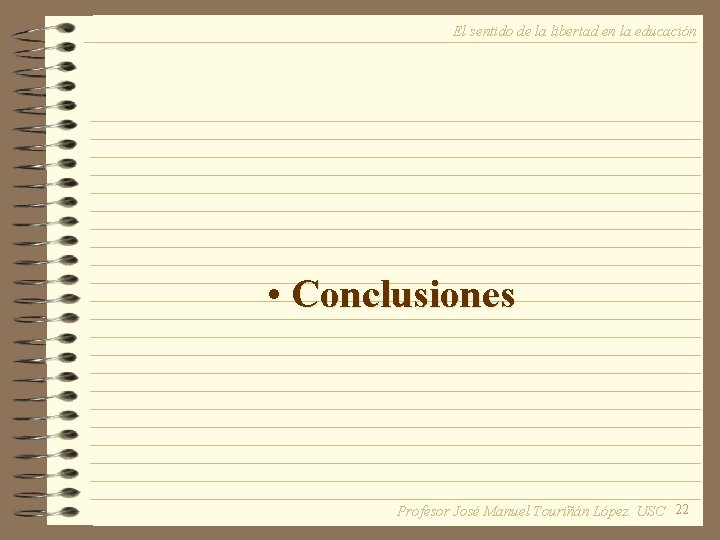 El sentido de la libertad en la educación

• Conclusiones

Profesor José Manuel Touriñán López. USC 22